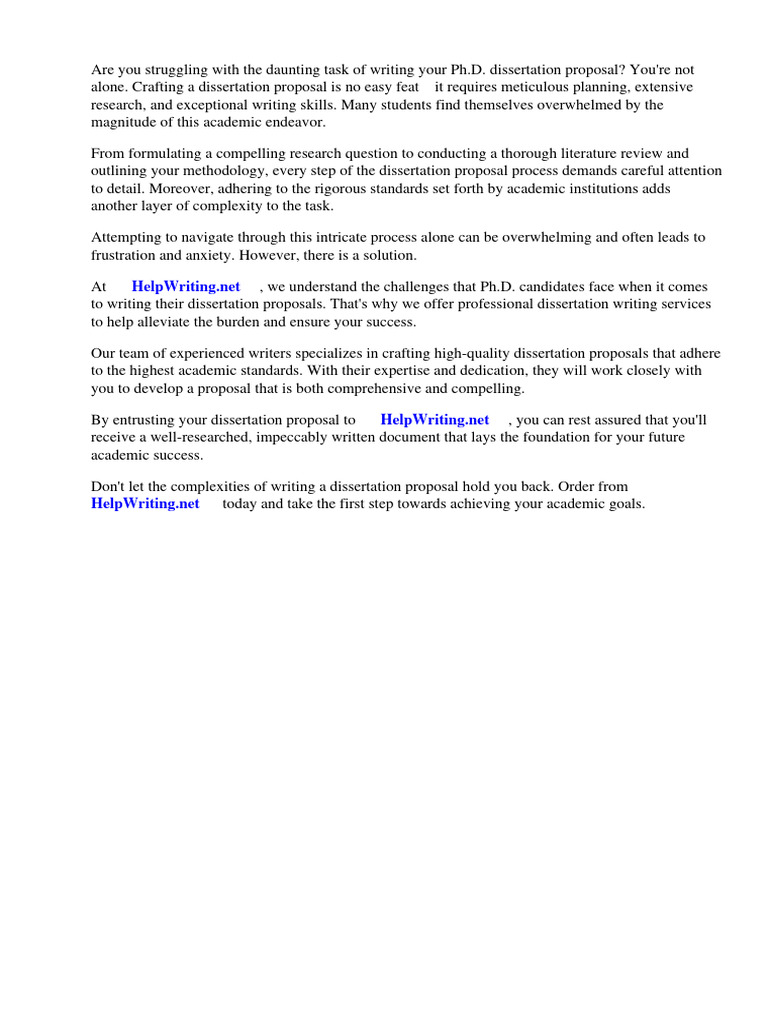 Are you struggling with the daunting task of writing your Ph.D. dissertation proposal? You're not alone. Crafting a dissertation proposal is no easy feat it requires meticulous planning, extensive research, and exceptional writing skills. Many students find themselves overwhelmed by the magnitude of this academic endeavor.

From formulating a compelling research question to conducting a thorough literature review and outlining your methodology, every step of the dissertation proposal process demands careful attention to detail. Moreover, adhering to the rigorous standards set forth by academic institutions adds another layer of complexity to the task.

Attempting to navigate through this intricate process alone can be overwhelming and often leads to frustration and anxiety. However, there is a solution.

At HelpWriting.net , we understand the challenges that Ph.D. candidates face when it comes to writing their dissertation proposals. That's why we offer professional dissertation writing services to help alleviate the burden and ensure your success.

Our team of experienced writers specializes in crafting high-quality dissertation proposals that adhere to the highest academic standards. With their expertise and dedication, they will work closely with you to develop a proposal that is both comprehensive and compelling.

By entrusting your dissertation proposal to HelpWriting.net , you can rest assured that you'll receive a well-researched, impeccably written document that lays the foundation for your future academic success.

Don't let the complexities of writing a dissertation proposal hold you back. Order from HelpWriting.net today and take the first step towards achieving your academic goals.